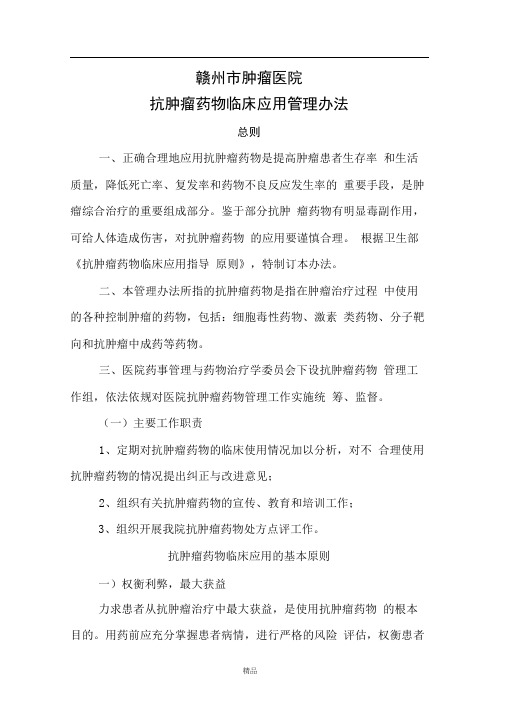 赣州市肿瘤医院
抗肿瘤药物临床应用管理办法

总则

一、正确合理地应用抗肿瘤药物是提高肿瘤患者生存率 和生活质量，降低死亡率、复发率和药物不良反应发生率的 重要手段，是肿瘤综合治疗的重要组成部分。鉴于部分抗肿 瘤药物有明显毒副作用，可给人体造成伤害，对抗肿瘤药物 的应用要谨慎合理。 根据卫生部《抗肿瘤药物临床应用指导 原则》，特制订本办法。

二、本管理办法所指的抗肿瘤药物是指在肿瘤治疗过程 中使用的各种控制肿瘤的药物，包括：细胞毒性药物、激素 类药物、分子靶向和抗肿瘤中成药等药物。

三、医院药事管理与药物治疗学委员会下设抗肿瘤药物 管理工作组，依法依规对医院抗肿瘤药物管理工作实施统 筹、监督。

（一）主要工作职责

1、定期对抗肿瘤药物的临床使用情况加以分析，对不 合理使用抗肿瘤药物的情况提出纠正与改进意见；

2、组织有关抗肿瘤药物的宣传、教育和培训工作；

3、组织开展我院抗肿瘤药物处方点评工作。

抗肿瘤药物临床应用的基本原则

一）权衡利弊，最大获益

力求患者从抗肿瘤治疗中最大获益，是使用抗肿瘤药物 的根本目的。用药前应充分掌握患者病情，进行严格的风险 评估，权衡患者

精品